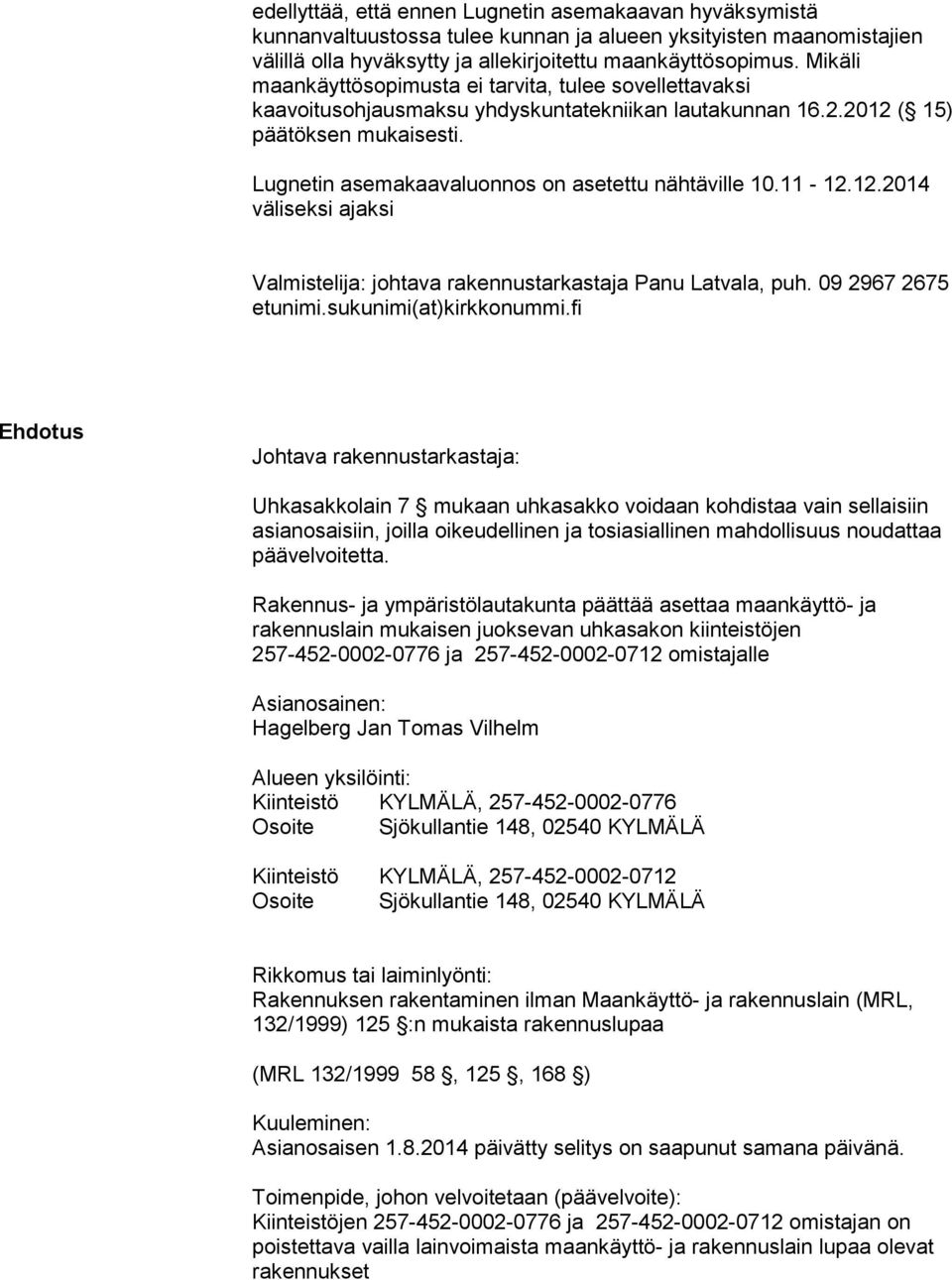 edellyttää, että ennen Lugnetin asemakaavan hyväksymistä kunnanvaltuustossa tulee kunnan ja alueen yksityisten maanomistajien välillä olla hyväksytty ja allekirjoitettu maankäyttösopimus. Mikäli maankäyttösopimusta ei tarvita, tulee sovellettavaksi kaavoitusohjausmaksu yhdyskuntatekniikan lautakunnan 16.2.2012 (§ 15) päätöksen mukaisesti.

Lugnetin asemakaavaluonnos on asetettu nähtäville 10.11 - 12.12.2014 väliseksi ajaksi

Valmistelija: johtava rakennustarkastaja Panu Latvala, puh. 09 2967 2675 etunimi.sukunimi(at)kirkkonummi.fi

Ehdotus

Johtava rakennustarkastaja:

Uhkasakkolain 7 § mukaan uhkasakko voidaan kohdistaa vain sellaisiin asianosaisiin, joilla oikeudellinen ja tosiasiallinen mahdollisuus noudattaa päävelvoitetta.

Rakennus- ja ympäristölautakunta päättää asettaa maankäyttö- ja rakennuslain mukaisen juoksevan uhkasakon kiinteistöjen 257-452-0002-0776 ja 257-452-0002-0712 omistajalle

Asianosainen:
Hagelberg Jan Tomas Vilhelm

Alueen yksilöinti:
Kiinteistö KYLMÄLÄ, 257-452-0002-0776
Osoite Sjökullantie 148, 02540 KYLMÄLÄ

Kiinteistö KYLMÄLÄ, 257-452-0002-0712
Osoite Sjökullantie 148, 02540 KYLMÄLÄ

Rikkomus tai laiminlyönti:
Rakennuksen rakentaminen ilman Maankäyttö- ja rakennuslain (MRL, 132/1999) 125 §:n mukaista rakennuslupaa

(MRL 132/1999 58 §, 125 §, 168 §)

Kuuleminen:
Asianosaisen 1.8.2014 päivätty selitys on saapunut samana päivänä.

Toimenpide, johon velvoitetaan (päävelvoite):
Kiinteistöjen 257-452-0002-0776 ja 257-452-0002-0712 omistajan on poistettava vailla lainvoimaista maankäyttö- ja rakennuslain lupaa olevat rakennukset